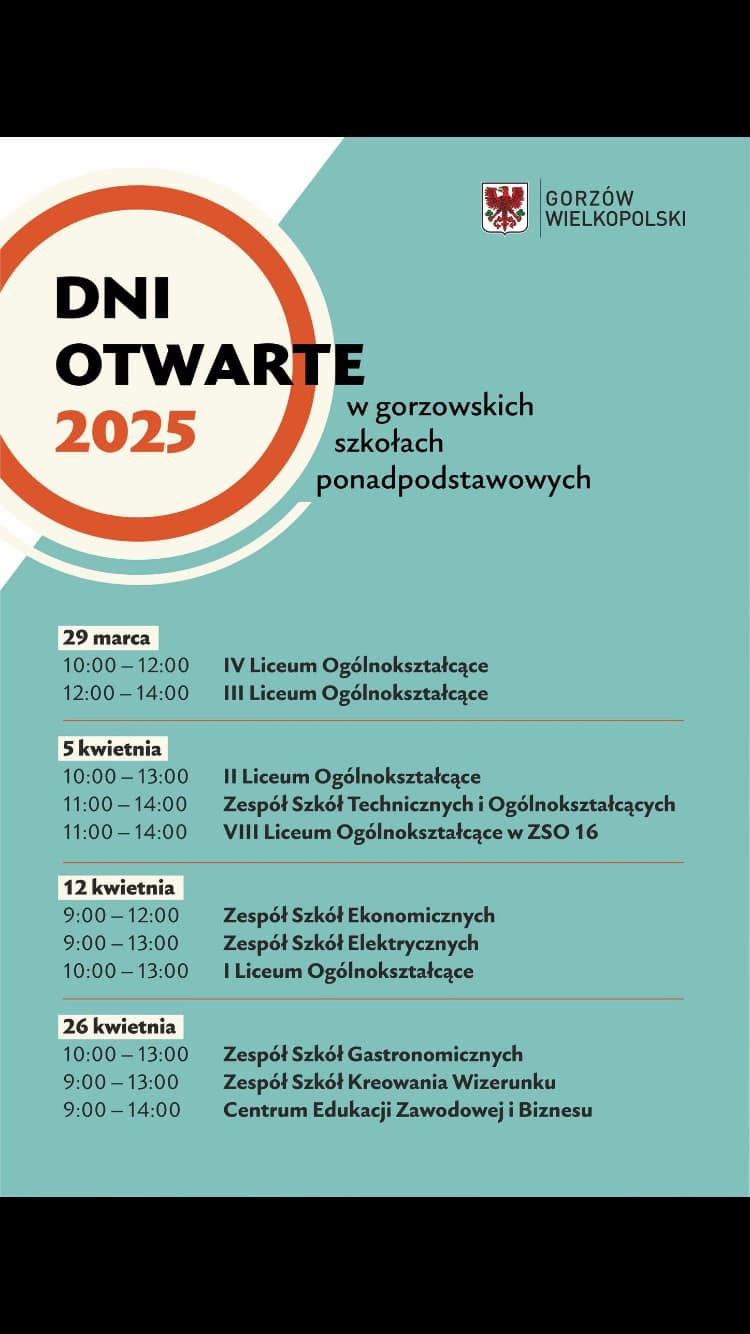 GORZÓW WIELKOPOLSKI

DNI OTWARTE 2025

w gorzowskich szkołach ponadpodstawowych

29 marca
10:00 – 12:00 IV Liceum Ogólnokształcące
12:00 – 14:00 III Liceum Ogólnokształcące

5 kwietnia
10:00 – 13:00 II Liceum Ogólnokształcące
11:00 – 14:00 Zespół Szkół Technicznych i Ogólnokształcących
11:00 – 14:00 VIII Liceum Ogólnokształcące w ZSO 16

12 kwietnia
9:00 – 12:00 Zespół Szkół Ekonomicznych
9:00 – 13:00 Zespół Szkół Elektrycznych
10:00 – 13:00 I Liceum Ogólnokształcące

26 kwietnia
10:00 – 13:00 Zespół Szkół Gastronomicznych
9:00 – 13:00 Zespół Szkół Kreowania Wizerunku
9:00 – 14:00 Centrum Edukacji Zawodowej i Biznesu